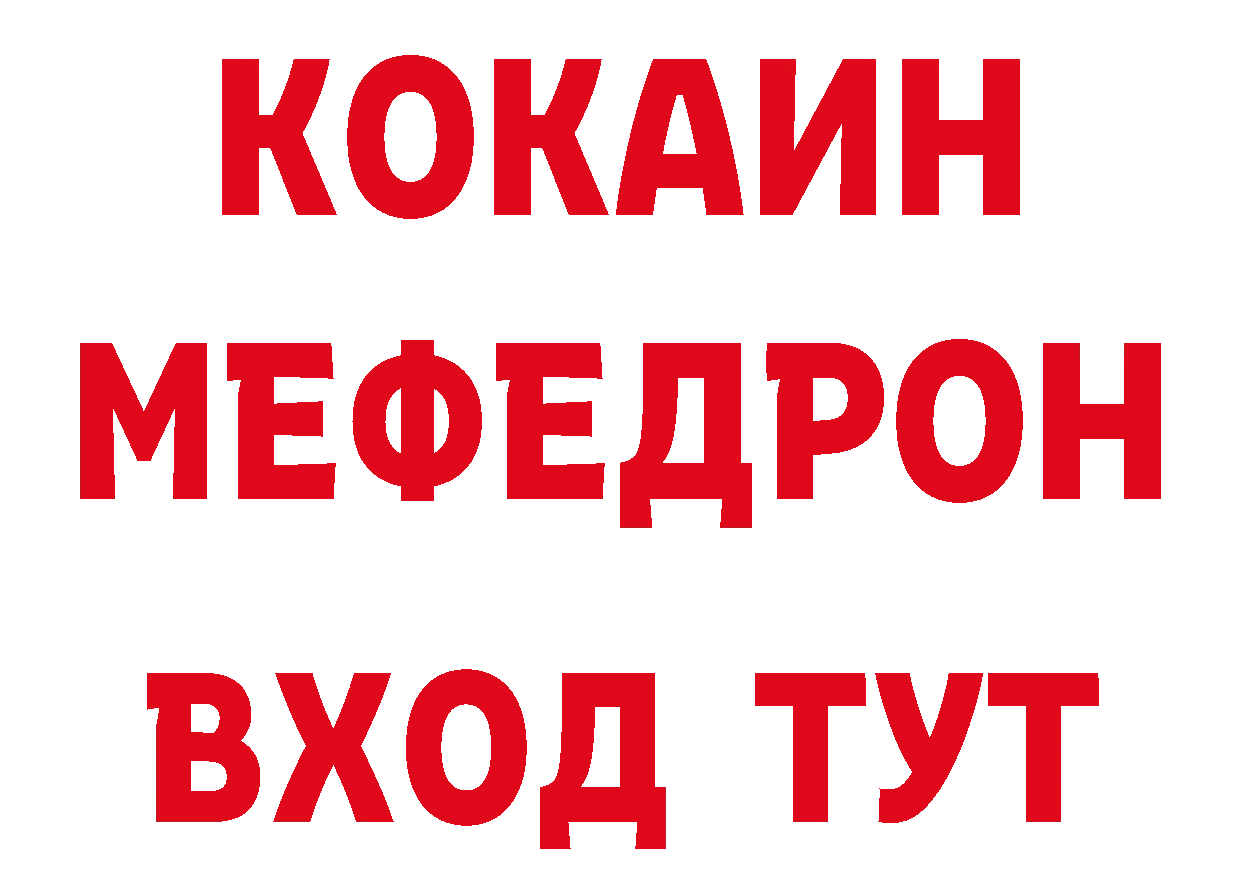 КОКАИН
МЕФЕДРОН
ВХОД ТУТ